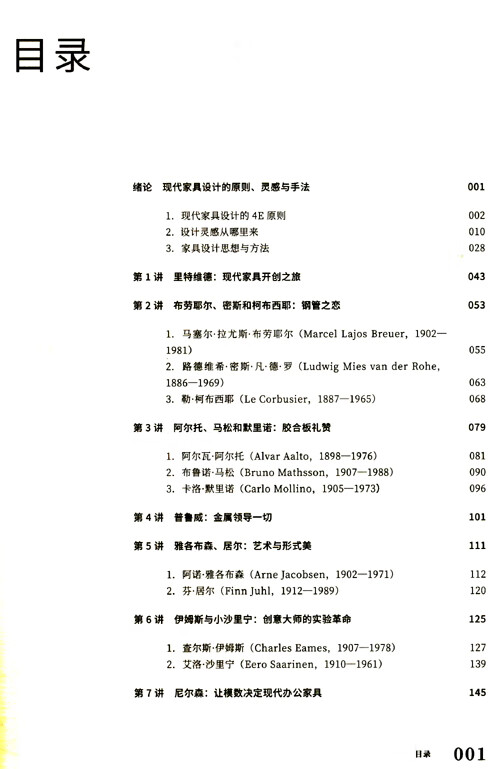 目录

绪论 现代家具设计的原则、灵感与手法 001

1. 现代家具设计的 4E 原则 002
2. 设计灵感从哪里来 010
3. 家具设计思想与方法 028

第 1 讲 里特维德：现代家具开创之旅 043

第 2 讲 布劳耶尔、密斯和柯布西耶：钢管之恋 053

1. 马塞尔·拉尤斯·布劳耶尔（Marcel Lajos Breuer，1902—1981） 055
2. 路德维希·密斯·凡·德·罗（Ludwig Mies van der Rohe，1886—1969） 063
3. 勒·柯布西耶（Le Corbusier，1887—1965） 068

第 3 讲 阿尔托、马松和默里诺：胶合板礼赞 079

1. 阿尔瓦·阿尔托（Alvar Aalto，1898—1976） 081
2. 布鲁诺·马松（Bruno Mathsson，1907—1988） 090
3. 卡洛·默里诺（Carlo Mollino，1905—1973） 096

第 4 讲 普鲁威：金属领导一切 101

第 5 讲 雅各布森、居尔：艺术与形式美 111

1. 阿诺·雅各布森（Arne Jacobsen，1902—1971） 112
2. 芬·居尔（Finn Juhl，1912—1989） 120

第 6 讲 伊姆斯与小沙里宁：创意大师的实验革命 125

1. 查尔斯·伊姆斯（Charles Eames，1907—1978） 127
2. 艾洛·沙里宁（Eero Saarinen，1910—1961） 139

第 7 讲 尼尔森：让模数决定现代办公家具 145

目录 001